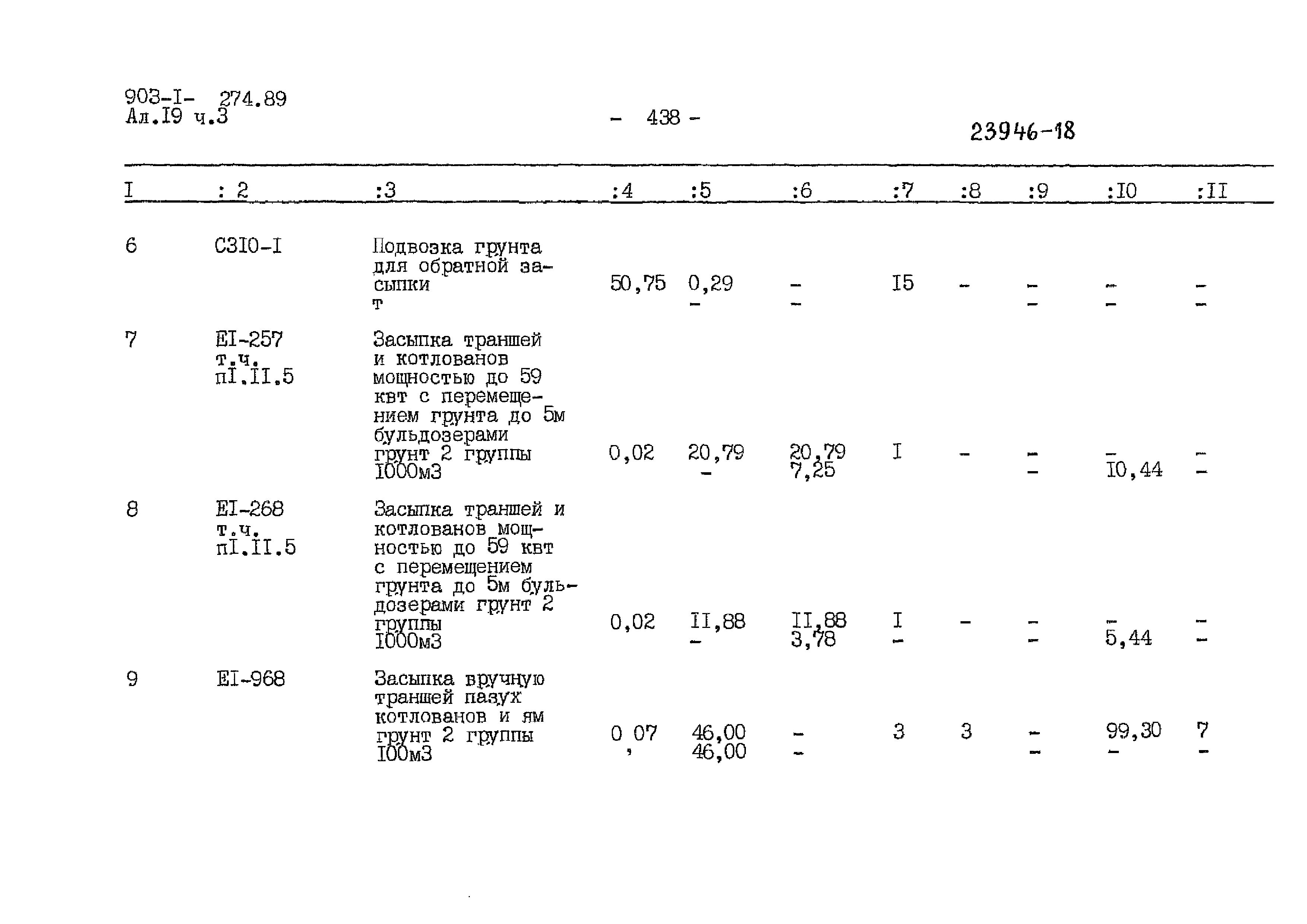 903-I- 274.89
Ал.I9 ч.3

- 438 -

23946-18

| I | : 2 | :3 | :4 | :5 | :6 | :7 | :8 | :9 | :I0 | :II |
|---|---|---|---|---|---|---|---|---|---|---|
| 6 | С3I0-I | Подвозка грунта для обратной засыпки т | 50,75 | 0,29 - | - - | I5 | - | - - | - - | - - |
| 7 | ЕI-257 т.ч. пI.II.5 | Засыпка траншей и котлованов мощностью до 59 квт с перемещением грунта до 5м бульдозерами грунт 2 группы I000м3 | 0,02 | 20,79 - | 20,79 7,25 | I | - | - - | - I0,44 | - - |
| 8 | ЕI-268 т.ч. пI.II.5 | Засыпка траншей и котлованов мощностью до 59 квт с перемещением грунта до 5м бульдозерами грунт 2 группы I000м3 | 0,02 | II,88 - | II,88 3,78 | I - | - | - - | - 5,44 | - - |
| 9 | ЕI-968 | Засыпка вручную траншей пазух котлованов и ям грунт 2 группы I00м3 | 0,07 | 46,00 46,00 | - - | 3 | 3 | - - | 99,30 - | 7 - |